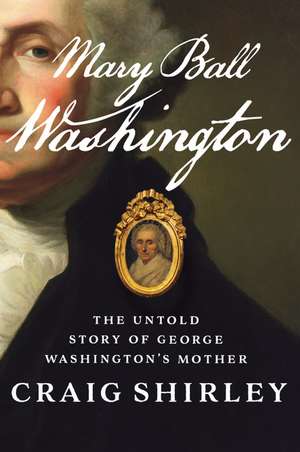 Mary Ball Washington

THE UNTOLD STORY OF GEORGE WASHINGTON'S MOTHER

CRAIG SHIRLEY